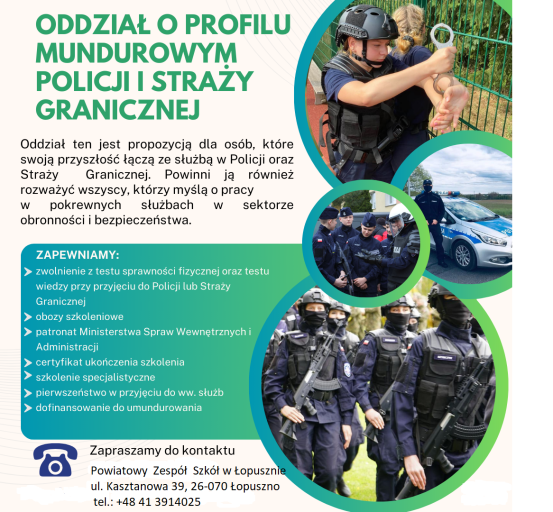 ODDZIAŁ O PROFILU MUNDUROWYM POLICJI I STRAŻY GRANICZNEJ

Oddział ten jest propozycją dla osób, które swoją przyszłość łączą ze służbą w Policji oraz Straży Granicznej. Powinni ją również rozważyć wszyscy, którzy myślą o pracy w pokrewnych służbach w sektorze obronności i bezpieczeństwa.

ZAPEWNIAMY:
zwolnienie z testu sprawności fizycznej oraz testu wiedzy przy przyjęciu do Policji lub Straży Granicznej
obozy szkoleniowe
patronat Ministerstwa Spraw Wewnętrznych i Administracji
certyfikat ukończenia szkolenia
szkolenie specjalistyczne
pierwszeństwo w przyjęciu do ww. służb
dofinansowanie do umundurowania

Zapraszamy do kontaktu
Powiatowy Zespół Szkół w Łopusznie
ul. Kasztanowa 39, 26-070 Łopuszno
tel.: +48 41 3914025